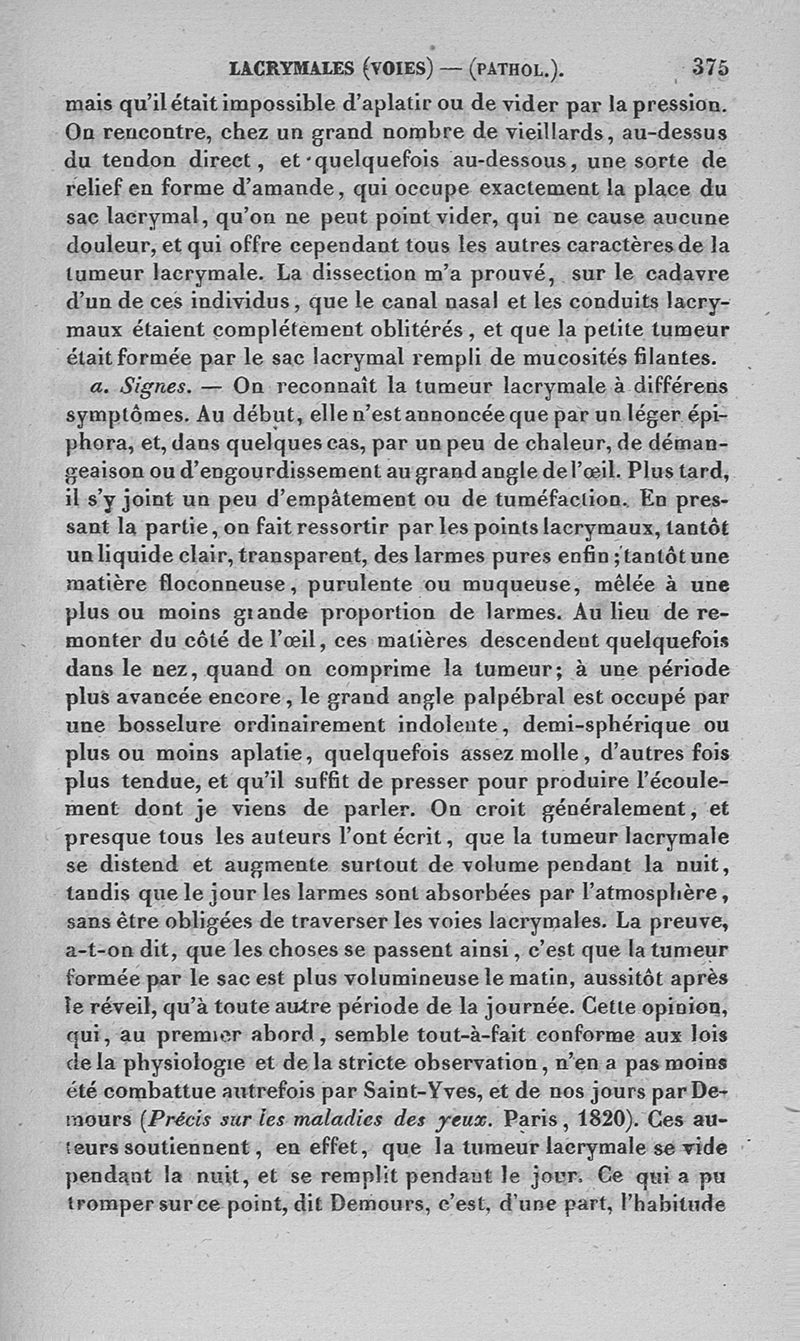 LACRYMALES (VOIES) — (PATHOL.). 375

mais qu'il était impossible d'aplatir ou de vider par la pression. On rencontre, chez un grand nombre de vieillards, au-dessus du tendon direct, et quelquefois au-dessous, une sorte de relief en forme d'amande, qui occupe exactement la place du sac lacrymal, qu'on ne peut point vider, qui ne cause aucune douleur, et qui offre cependant tous les autres caractères de la tumeur lacrymale. La dissection m'a prouvé, sur le cadavre d'un de ces individus, que le canal nasal et les conduits lacrymaux étaient complétement oblitérés, et que la petite tumeur était formée par le sac lacrymal rempli de mucosités filantes.

a. Signes. — On reconnaît la tumeur lacrymale à différens symptômes. Au début, elle n'est annoncée que par un léger épiphora, et, dans quelques cas, par un peu de chaleur, de démangeaison ou d'engourdissement au grand angle de l'œil. Plus tard, il s'y joint un peu d'empâtement ou de tuméfaction. En pressant la partie, on fait ressortir par les points lacrymaux, tantôt un liquide clair, transparent, des larmes pures enfin; tantôt une matière floconneuse, purulente ou muqueuse, mêlée à une plus ou moins grande proportion de larmes. Au lieu de remonter du côté de l'œil, ces matières descendent quelquefois dans le nez, quand on comprime la tumeur; à une période plus avancée encore, le grand angle palpébral est occupé par une bosselure ordinairement indolente, demi-sphérique ou plus ou moins aplatie, quelquefois assez molle, d'autres fois plus tendue, et qu'il suffit de presser pour produire l'écoulement dont je viens de parler. On croit généralement, et presque tous les auteurs l'ont écrit, que la tumeur lacrymale se distend et augmente surtout de volume pendant la nuit, tandis que le jour les larmes sont absorbées par l'atmosphère, sans être obligées de traverser les voies lacrymales. La preuve, a-t-on dit, que les choses se passent ainsi, c'est que la tumeur formée par le sac est plus volumineuse le matin, aussitôt après le réveil, qu'à toute autre période de la journée. Cette opinion, qui, au premier abord, semble tout-à-fait conforme aux lois de la physiologie et de la stricte observation, n'en a pas moins été combattue autrefois par Saint-Yves, et de nos jours par Demours (Précis sur les maladies des yeux. Paris, 1820). Ces auteurs soutiennent, en effet, que la tumeur lacrymale se vide pendant la nuit, et se remplit pendant le jour. Ce qui a pu tromper sur ce point, dit Demours, c'est, d'une part, l'habitude